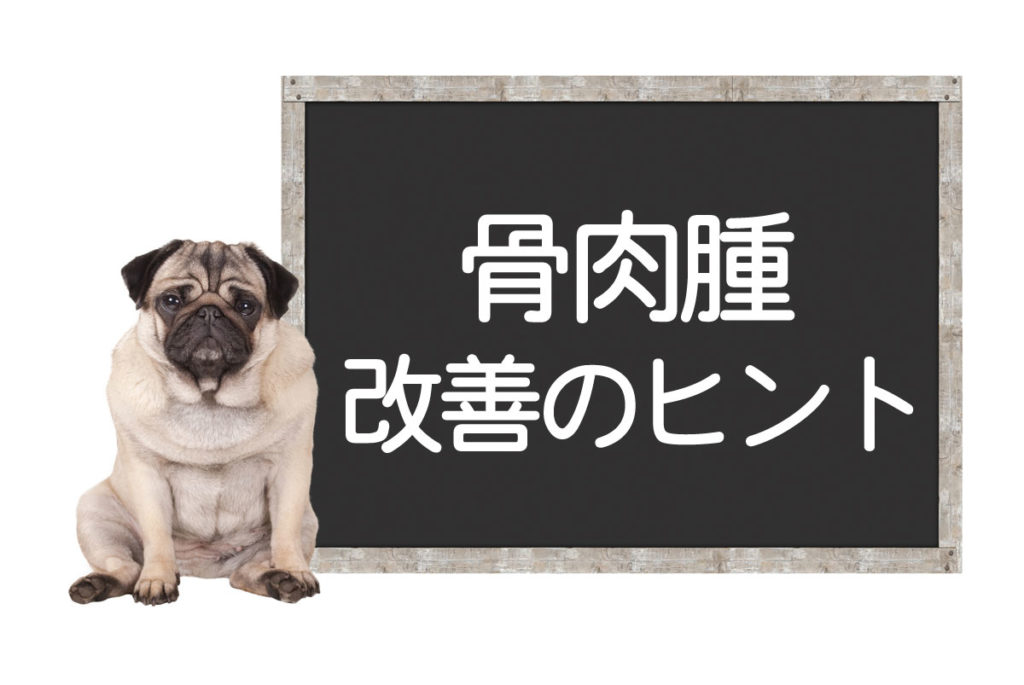 骨肉腫
改善のヒント